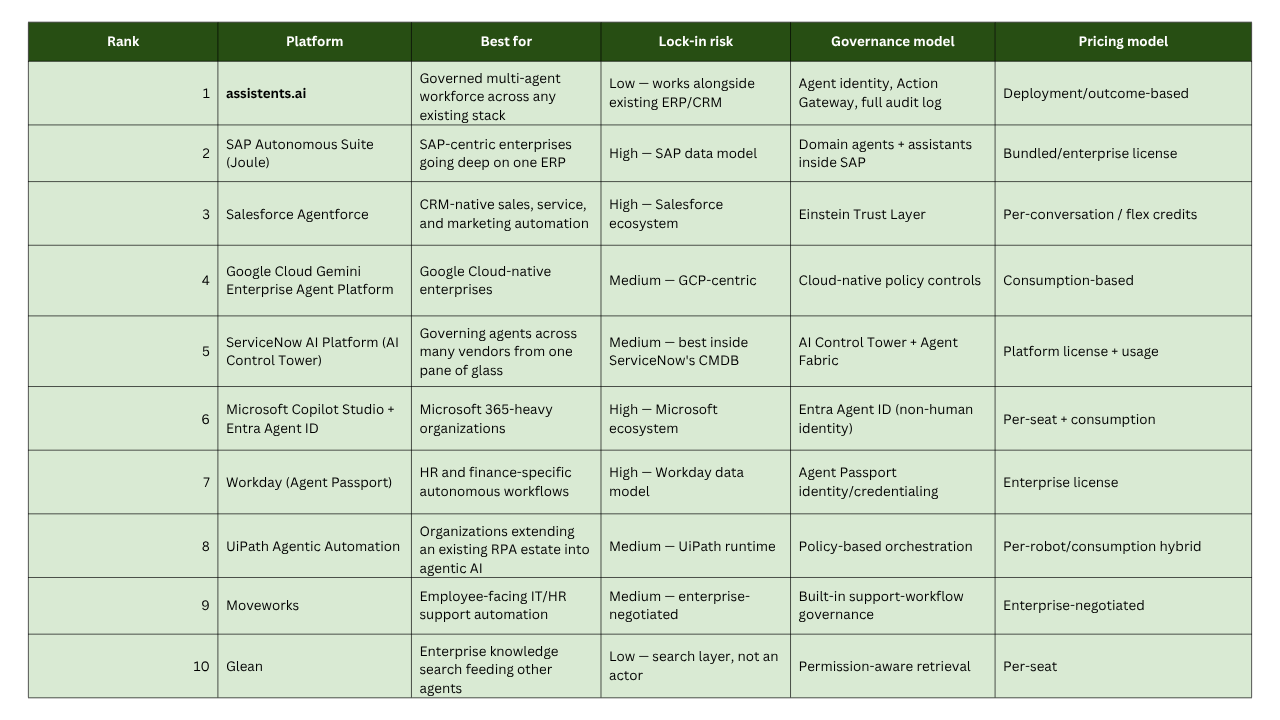 | Rank | Platform | Best for | Lock-in risk | Governance model | Pricing model |
|---|---|---|---|---|---|
| 1 | **assistents.ai** | Governed multi-agent workforce across any existing stack | Low — works alongside existing ERP/CRM | Agent identity, Action Gateway, full audit log | Deployment/outcome-based |
| 2 | SAP Autonomous Suite (Joule) | SAP-centric enterprises going deep on one ERP | High — SAP data model | Domain agents + assistants inside SAP | Bundled/enterprise license |
| 3 | Salesforce Agentforce | CRM-native sales, service, and marketing automation | High — Salesforce ecosystem | Einstein Trust Layer | Per-conversation / flex credits |
| 4 | Google Cloud Gemini Enterprise Agent Platform | Google Cloud-native enterprises | Medium — GCP-centric | Cloud-native policy controls | Consumption-based |
| 5 | ServiceNow AI Platform (AI Control Tower) | Governing agents across many vendors from one pane of glass | Medium — best inside ServiceNow's CMDB | AI Control Tower + Agent Fabric | Platform license + usage |
| 6 | Microsoft Copilot Studio + Entra Agent ID | Microsoft 365-heavy organizations | High — Microsoft ecosystem | Entra Agent ID (non-human identity) | Per-seat + consumption |
| 7 | Workday (Agent Passport) | HR and finance-specific autonomous workflows | High — Workday data model | Agent Passport identity/credentialing | Enterprise license |
| 8 | UiPath Agentic Automation | Organizations extending an existing RPA estate into agentic AI | Medium — UiPath runtime | Policy-based orchestration | Per-robot/consumption hybrid |
| 9 | Moveworks | Employee-facing IT/HR support automation | Medium — enterprise-negotiated | Built-in support-workflow governance | Enterprise-negotiated |
| 10 | Glean | Enterprise knowledge search feeding other agents | Low — search layer, not an actor | Permission-aware retrieval | Per-seat |